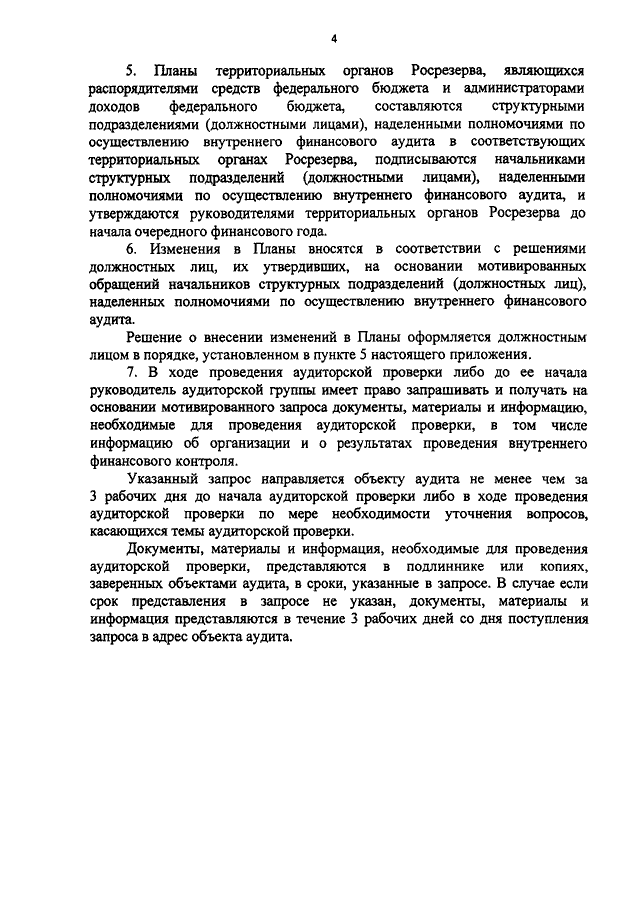 4

5. Планы территориальных органов Росрезерва, являющихся распорядителями средств федерального бюджета и администраторами доходов федерального бюджета, составляются структурными подразделениями (должностными лицами), наделенными полномочиями по осуществлению внутреннего финансового аудита в соответствующих территориальных органах Росрезерва, подписываются начальниками структурных подразделений (должностными лицами), наделенными полномочиями по осуществлению внутреннего финансового аудита, и утверждаются руководителями территориальных органов Росрезерва до начала очередного финансового года.

6. Изменения в Планы вносятся в соответствии с решениями должностных лиц, их утвердивших, на основании мотивированных обращений начальников структурных подразделений (должностных лиц), наделенных полномочиями по осуществлению внутреннего финансового аудита.

Решение о внесении изменений в Планы оформляется должностным лицом в порядке, установленном в пункте 5 настоящего приложения.

7. В ходе проведения аудиторской проверки либо до ее начала руководитель аудиторской группы имеет право запрашивать и получать на основании мотивированного запроса документы, материалы и информацию, необходимые для проведения аудиторской проверки, в том числе информацию об организации и о результатах проведения внутреннего финансового контроля.

Указанный запрос направляется объекту аудита не менее чем за 3 рабочих дня до начала аудиторской проверки либо в ходе проведения аудиторской проверки по мере необходимости уточнения вопросов, касающихся темы аудиторской проверки.

Документы, материалы и информация, необходимые для проведения аудиторской проверки, представляются в подлиннике или копиях, заверенных объектами аудита, в сроки, указанные в запросе. В случае если срок представления в запросе не указан, документы, материалы и информация представляются в течение 3 рабочих дней со дня поступления запроса в адрес объекта аудита.